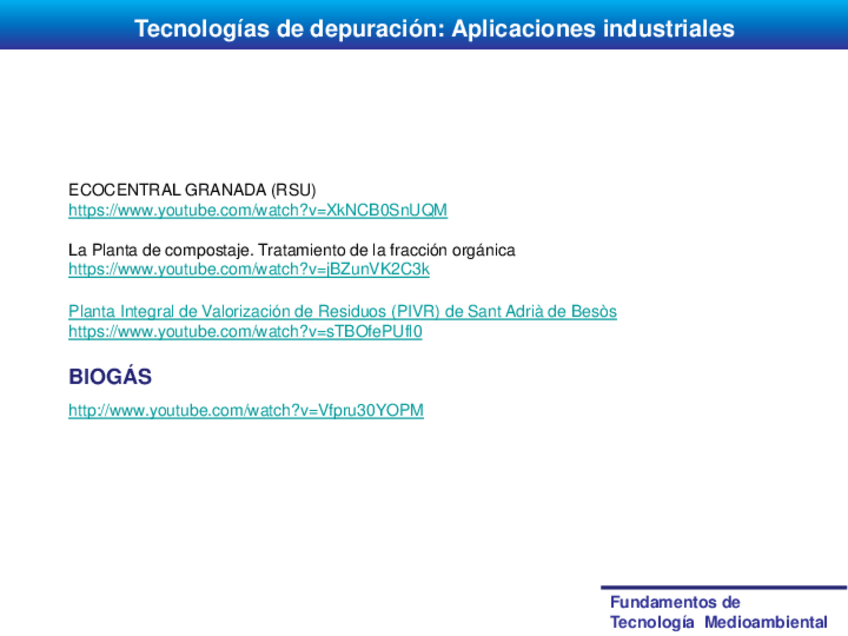 Tecnologías de depuración: Aplicaciones industriales

ECOCENTRAL GRANADA (RSU)
https://www.youtube.com/watch?v=XkNCB0SnUQM

La Planta de compostaje. Tratamiento de la fracción orgánica
https://www.youtube.com/watch?v=jBZunVK2C3k

Planta Integral de Valorización de Residuos (PIVR) de Sant Adrià de Besòs
https://www.youtube.com/watch?v=sTBOfePUfl0

BIOGÁS

http://www.youtube.com/watch?v=Vfpru30YOPM

Fundamentos de Tecnología Medioambiental